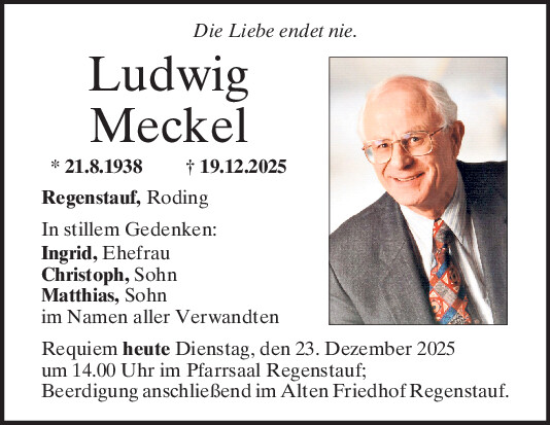 Die Liebe endet nie.

Ludwig Meckel

* 21.8.1938 † 19.12.2025

Regenstauf, Roding

In stillem Gedenken:
Ingrid, Ehefrau
Christoph, Sohn
Matthias, Sohn
im Namen aller Verwandten

Requiem heute Dienstag, den 23. Dezember 2025 um 14.00 Uhr im Pfarrsaal Regenstauf; Beerdigung anschließend im Alten Friedhof Regenstauf.